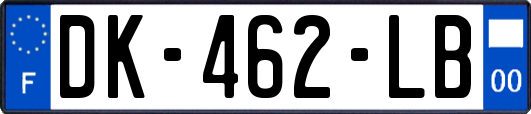 F
DK-462-LB
00